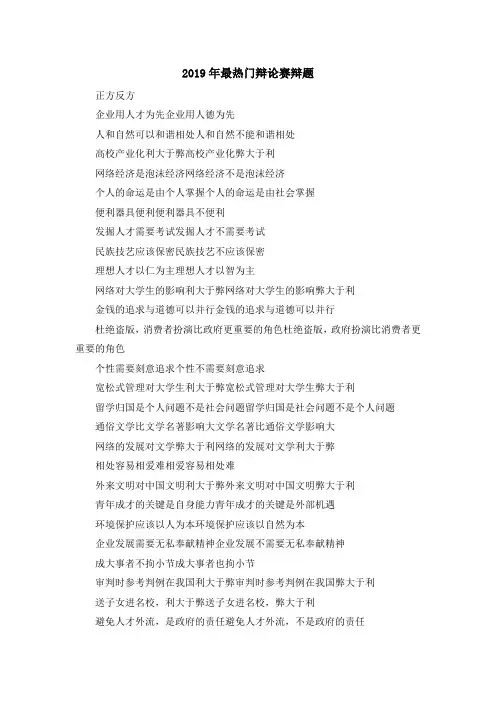 2019年最热门辩论赛辩题

正方反方

企业用人才为先企业用人德为先

人和自然可以和谐相处人和自然不能和谐相处

高校产业化利大于弊高校产业化弊大于利

网络经济是泡沫经济网络经济不是泡沫经济

个人的命运是由个人掌握个人的命运是由社会掌握

便利器具便利便利器具不便利

发掘人才需要考试发掘人才不需要考试

民族技艺应该保密民族技艺不应该保密

理想人才以仁为主理想人才以智为主

网络对大学生的影响利大于弊网络对大学生的影响弊大于利

金钱的追求与道德可以并行金钱的追求与道德可以并行

杜绝盗版，消费者扮演比政府更重要的角色杜绝盗版，政府扮演比消费者更重要的角色

个性需要刻意追求个性不需要刻意追求

宽松式管理对大学生利大于弊宽松式管理对大学生弊大于利

留学归国是个人问题不是社会问题留学归国是社会问题不是个人问题

通俗文学比文学名著影响大文学名著比通俗文学影响大

网络的发展对文学弊大于利网络的发展对文学利大于弊

相处容易相爱难相爱容易相处难

外来文明对中国文明利大于弊外来文明对中国文明弊大于利

青年成才的关键是自身能力青年成才的关键是外部机遇

环境保护应该以人为本环境保护应该以自然为本

企业发展需要无私奉献精神企业发展不需要无私奉献精神

成大事者不拘小节成大事者也拘小节

审判时参考判例在我国利大于弊审判时参考判例在我国弊大于利

送子女进名校，利大于弊送子女进名校，弊大于利

避免人才外流，是政府的责任避免人才外流，不是政府的责任